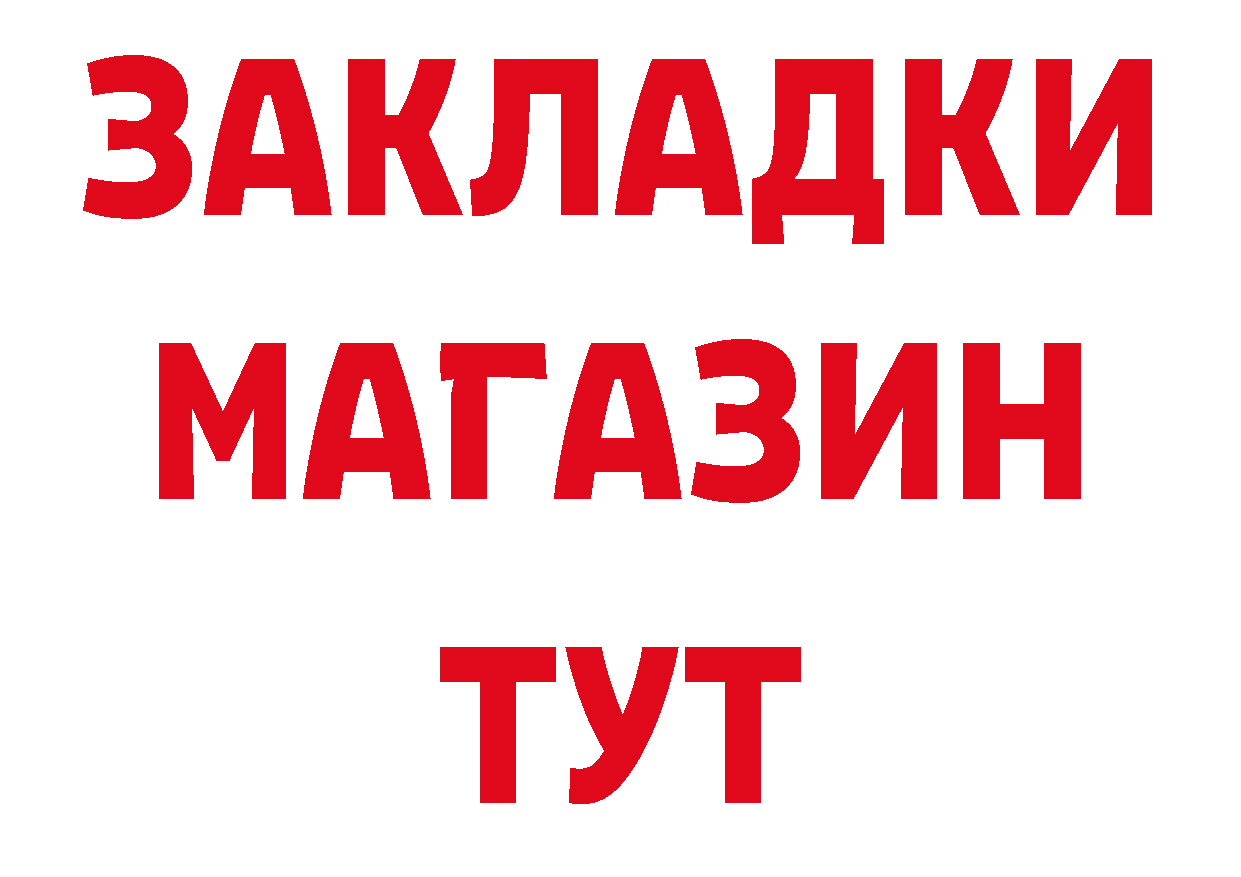 ЗАКЛАДКИ
МАГАЗИН
ТУТ